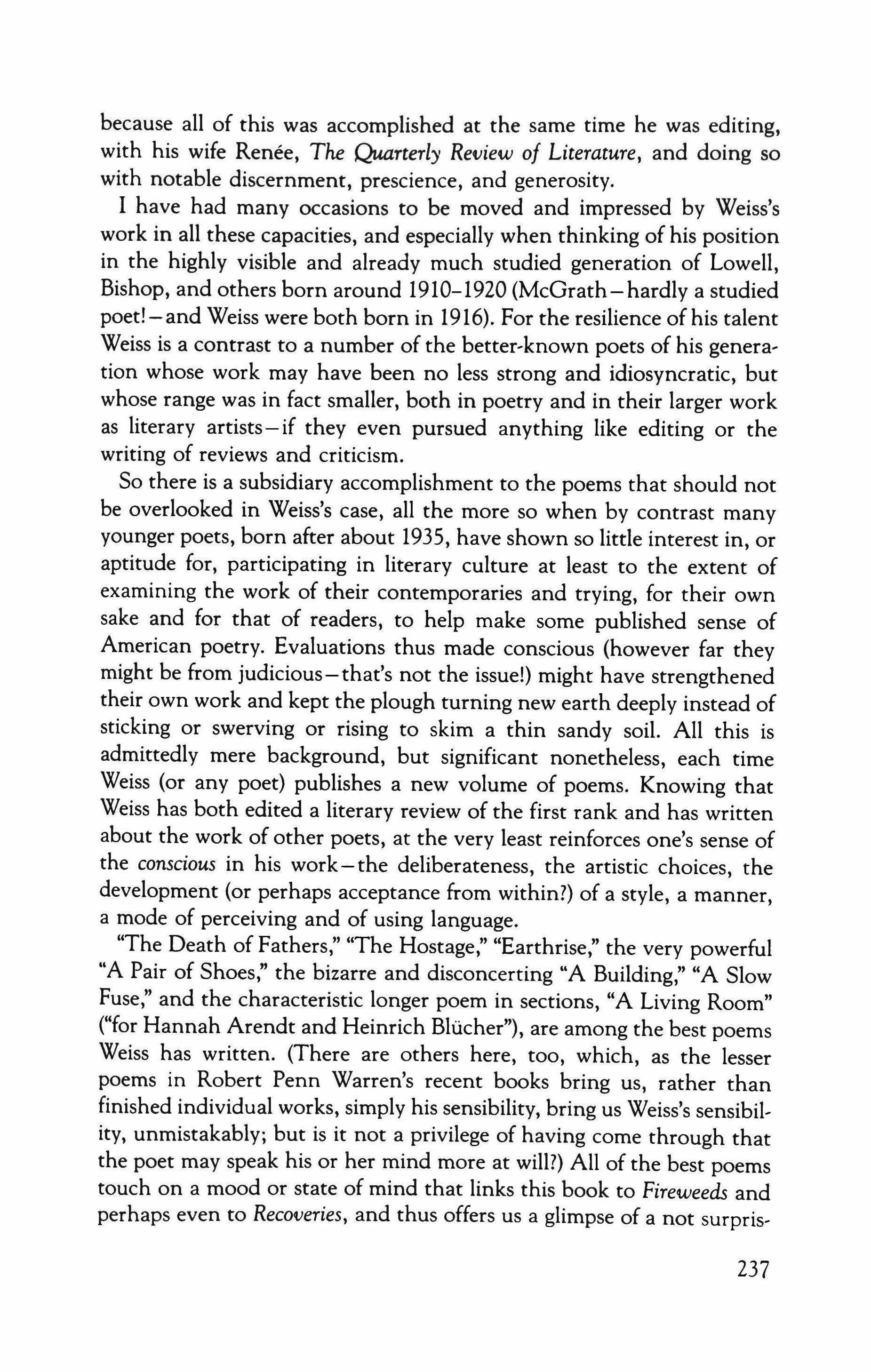 because all of this was accomplished at the same time he was editing, with his wife Renée, The Quarterly Review of Literature, and doing so with notable discernment, prescience, and generosity.

I have had many occasions to be moved and impressed by Weiss's work in all these capacities, and especially when thinking of his position in the highly visible and already much studied generation of Lowell, Bishop, and others born around 1910–1920 (McGrath—hardly a studied poet!—and Weiss were both born in 1916). For the resilience of his talent Weiss is a contrast to a number of the better-known poets of his generation whose work may have been no less strong and idiosyncratic, but whose range was in fact smaller, both in poetry and in their larger work as literary artists—if they even pursued anything like editing or the writing of reviews and criticism.

So there is a subsidiary accomplishment to the poems that should not be overlooked in Weiss's case, all the more so when by contrast many younger poets, born after about 1935, have shown so little interest in, or aptitude for, participating in literary culture at least to the extent of examining the work of their contemporaries and trying, for their own sake and for that of readers, to help make some published sense of American poetry. Evaluations thus made conscious (however far they might be from judicious—that's not the issue!) might have strengthened their own work and kept the plough turning new earth deeply instead of sticking or swerving or rising to skim a thin sandy soil. All this is admittedly mere background, but significant nonetheless, each time Weiss (or any poet) publishes a new volume of poems. Knowing that Weiss has both edited a literary review of the first rank and has written about the work of other poets, at the very least reinforces one's sense of the conscious in his work—the deliberateness, the artistic choices, the development (or perhaps acceptance from within?) of a style, a manner, a mode of perceiving and of using language.

"The Death of Fathers," "The Hostage," "Earthrise," the very powerful "A Pair of Shoes," the bizarre and disconcerting "A Building," "A Slow Fuse," and the characteristic longer poem in sections, "A Living Room" ("for Hannah Arendt and Heinrich Blücher"), are among the best poems Weiss has written. (There are others here, too, which, as the lesser poems in Robert Penn Warren's recent books bring us, rather than finished individual works, simply his sensibility, bring us Weiss's sensibility, unmistakably; but is it not a privilege of having come through that the poet may speak his or her mind more at will?) All of the best poems touch on a mood or state of mind that links this book to Fireweeds and perhaps even to Recoveries, and thus offers us a glimpse of a not surpris-

237